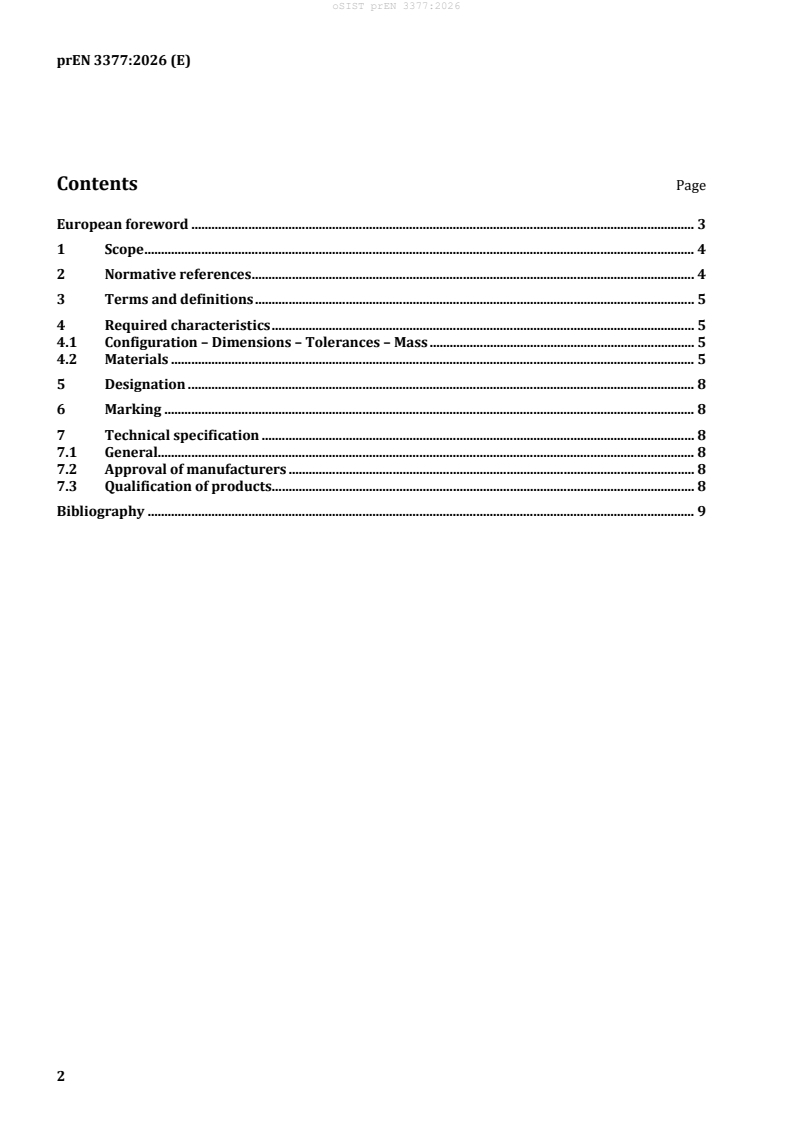 oSIST prEN 3377:2026

prEN 3377:2026 (E)

Contents Page

European foreword 3

1 Scope 4

2 Normative references 4

3 Terms and definitions 5

4 Required characteristics 5
4.1 Configuration – Dimensions – Tolerances – Mass 5
4.2 Materials 5

5 Designation 8

6 Marking 8

7 Technical specification 8
7.1 General 8
7.2 Approval of manufacturers 8
7.3 Qualification of products 8

Bibliography 9

2